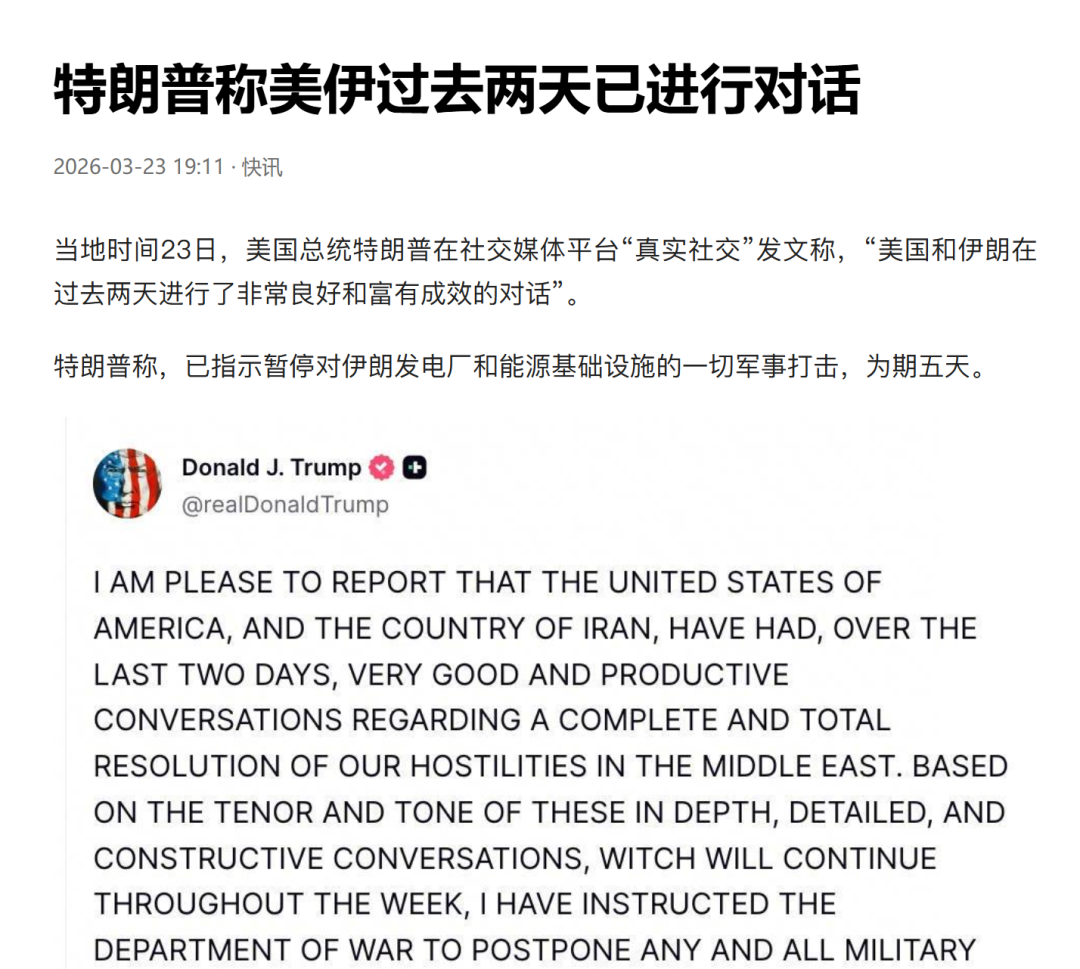 特朗普称美伊过去两天已进行对话

2026-03-23 19:11 · 快讯

当地时间23日，美国总统特朗普在社交媒体平台“真实社交”发文称，“美国和伊朗在过去两天进行了非常良好和富有成效的对话”。

特朗普称，已指示暂停对伊朗发电厂和能源基础设施的一切军事打击，为期五天。

Donald J. Trump
@realDonaldTrump

I AM PLEASE TO REPORT THAT THE UNITED STATES OF AMERICA, AND THE COUNTRY OF IRAN, HAVE HAD, OVER THE LAST TWO DAYS, VERY GOOD AND PRODUCTIVE CONVERSATIONS REGARDING A COMPLETE AND TOTAL RESOLUTION OF OUR HOSTILITIES IN THE MIDDLE EAST. BASED ON THE TENOR AND TONE OF THESE IN DEPTH, DETAILED, AND CONSTRUCTIVE CONVERSATIONS, WITCH WILL CONTINUE THROUGHOUT THE WEEK, I HAVE INSTRUCTED THE DEPARTMENT OF WAR TO POSTPONE ANY AND ALL MILITARY